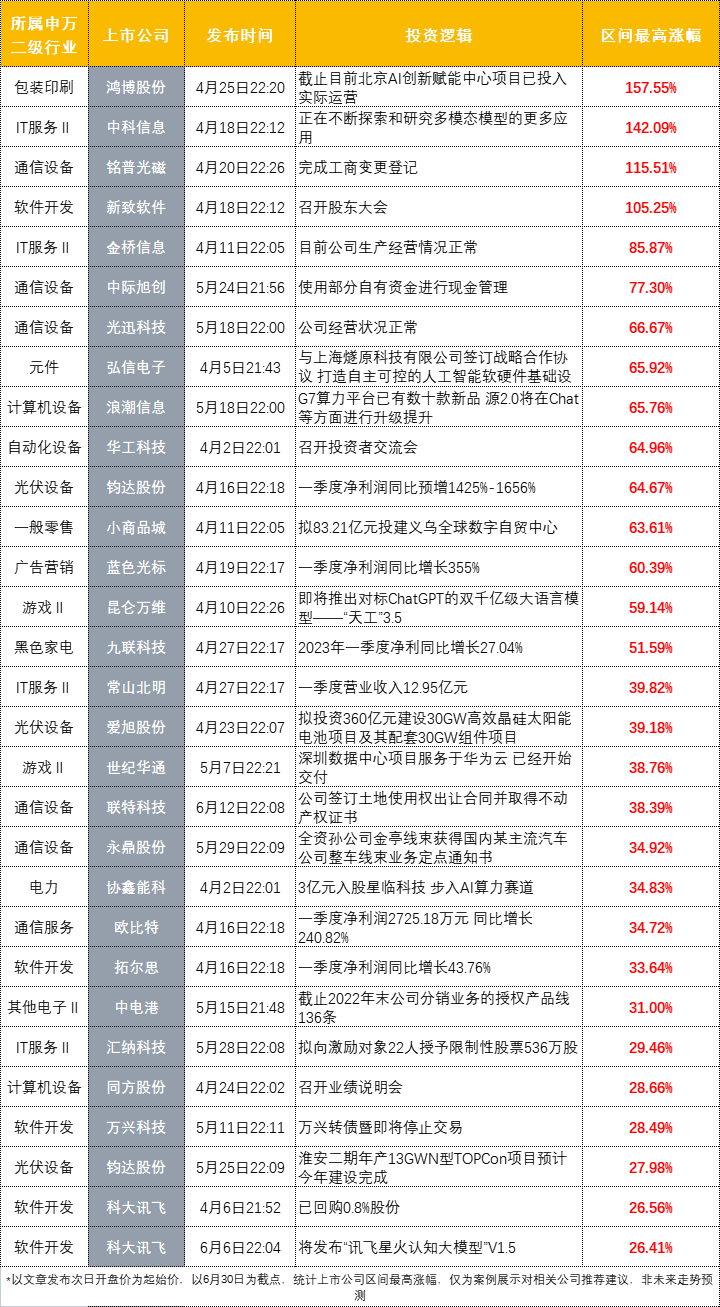 | 所属申万二级行业 | 上市公司 | 发布时间 | 投资逻辑 | 区间最高涨幅 |
|---|---|---|---|---|
| 包装印刷 | 鸿博股份 | 4月25日22:20 | 截止目前北京AI创新赋能中心项目已投入实际运营 | 157.55% |
| IT服务 II | 中科信息 | 4月18日22:12 | 正在不断探索和研究多模态模型的更多应用 | 142.09% |
| 通信设备 | 铭普光磁 | 4月20日22:26 | 完成工商变更登记 | 115.51% |
| 软件开发 | 新致软件 | 4月18日22:12 | 召开股东大会 | 105.25% |
| IT服务 II | 金桥信息 | 4月11日22:05 | 目前公司生产经营情况正常 | 85.87% |
| 通信设备 | 中际旭创 | 5月24日21:56 | 使用部分自有资金进行现金管理 | 77.30% |
| 通信设备 | 光迅科技 | 5月18日22:00 | 公司经营状况正常 | 66.67% |
| 元件 | 弘信电子 | 4月5日21:43 | 与上海燧原科技有限公司签订战略合作协议 打造自主可控的人工智能软硬件基础设 | 65.92% |
| 计算机设备 | 浪潮信息 | 5月18日22:00 | G7算力平台已有数十款新品 源2.0将在Chat等方面进行升级提升 | 65.76% |
| 自动化设备 | 华工科技 | 4月2日22:01 | 召开投资者交流会 | 64.96% |
| 光伏设备 | 钧达股份 | 4月16日22:18 | 一季度净利润同比预增1425%-1656% | 64.67% |
| 一般零售 | 小商品城 | 4月11日22:05 | 拟83.21亿元投建义乌全球数字自贸中心 | 63.61% |
| 广告营销 | 蓝色光标 | 4月19日22:17 | 一季度净利润同比增长355% | 60.39% |
| 游戏 II | 昆仑万维 | 4月10日22:26 | 即将推出对标ChatGPT的双千亿级大语言模型——“天工”3.5 | 59.14% |
| 黑色家电 | 九联科技 | 4月27日22:17 | 2023年一季度净利同比增长27.04% | 51.59% |
| IT服务 II | 常山北明 | 4月27日22:17 | 一季度营业收入12.95亿元 | 39.82% |
| 光伏设备 | 爱旭股份 | 4月23日22:07 | 拟投资360亿元建设30GW高效晶硅太阳能电池项目及其配套30GW组件项目 | 39.18% |
| 游戏 II | 世纪华通 | 5月7日22:21 | 深圳数据中心项目服务于华为云 已经开始交付 | 38.76% |
| 通信设备 | 联特科技 | 6月12日22:08 | 公司签订土地使用权出让合同并取得不动产权证书 | 38.39% |
| 通信设备 | 永鼎股份 | 5月29日22:09 | 全资孙公司金亭线束获得国内某主流汽车公司整车线束业务定点通知书 | 34.92% |
| 电力 | 协鑫能科 | 4月2日22:01 | 3亿元入股星临科技 步入AI算力赛道 | 34.83% |
| 通信服务 | 欧比特 | 4月16日22:18 | 一季度净利润2725.18万元 同比增长240.82% | 34.72% |
| 软件开发 | 拓尔思 | 4月16日22:18 | 一季度净利润同比增长43.76% | 33.64% |
| 其他电子 II | 中电港 | 5月15日21:48 | 截止2022年末公司分销业务的授权产品线136条 | 31.00% |
| IT服务 II | 汇纳科技 | 5月28日22:08 | 拟向激励对象22人授予限制性股票536万股 | 29.46% |
| 计算机设备 | 同方股份 | 4月24日22:02 | 召开业绩说明会 | 28.66% |
| 软件开发 | 万兴科技 | 5月11日22:11 | 万兴转债暨即将停止交易 | 28.49% |
| 光伏设备 | 钧达股份 | 5月25日22:09 | 淮安二期年产13GWN型TOPCon项目预计今年建设完成 | 27.98% |
| 软件开发 | 科大讯飞 | 4月6日21:52 | 已回购0.8%股份 | 26.56% |
| 软件开发 | 科大讯飞 | 6月6日22:04 | 将发布“讯飞星火认知大模型”V1.5 | 26.41% |

*以文章发布次日开盘价为起始价，以6月30日为截点，统计上市公司区间最高涨幅，仅为案例展示对相关公司推荐建议，非未来走势预测